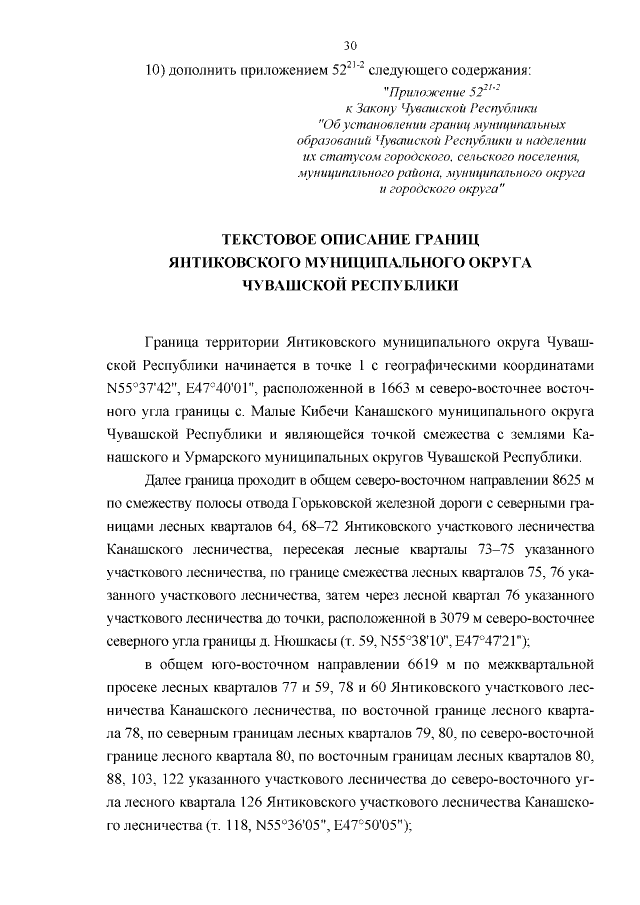 30

10) дополнить приложением $52^{21-2}$ следующего содержания:

"Приложение $52^{21-2}$
к Закону Чувашской Республики
"Об установлении границ муниципальных образований Чувашской Республики и наделении их статусом городского, сельского поселения, муниципального района, муниципального округа и городского округа"

ТЕКСТОВОЕ ОПИСАНИЕ ГРАНИЦ
ЯНТИКОВСКОГО МУНИЦИПАЛЬНОГО ОКРУГА
ЧУВАШСКОЙ РЕСПУБЛИКИ

Граница территории Янтиковского муниципального округа Чувашской Республики начинается в точке 1 с географическими координатами N55°37'42", E47°40'01", расположенной в 1663 м северо-восточнее восточного угла границы с. Малые Кибечи Канашского муниципального округа Чувашской Республики и являющейся точкой смежества с землями Канашского и Урмарского муниципальных округов Чувашской Республики.

Далее граница проходит в общем северо-восточном направлении 8625 м по смежеству полосы отвода Горьковской железной дороги с северными границами лесных кварталов 64, 68–72 Янтиковского участкового лесничества Канашского лесничества, пересекая лесные кварталы 73–75 указанного участкового лесничества, по границе смежества лесных кварталов 75, 76 указанного участкового лесничества, затем через лесной квартал 76 указанного участкового лесничества до точки, расположенной в 3079 м северо-восточнее северного угла границы д. Нюшкасы (т. 59, N55°38'10", E47°47'21");

в общем юго-восточном направлении 6619 м по межквартальной просеке лесных кварталов 77 и 59, 78 и 60 Янтиковского участкового лесничества Канашского лесничества, по восточной границе лесного квартала 78, по северным границам лесных кварталов 79, 80, по северо-восточной границе лесного квартала 80, по восточным границам лесных кварталов 80, 88, 103, 122 указанного участкового лесничества до северо-восточного угла лесного квартала 126 Янтиковского участкового лесничества Канашского лесничества (т. 118, N55°36'05", E47°50'05");